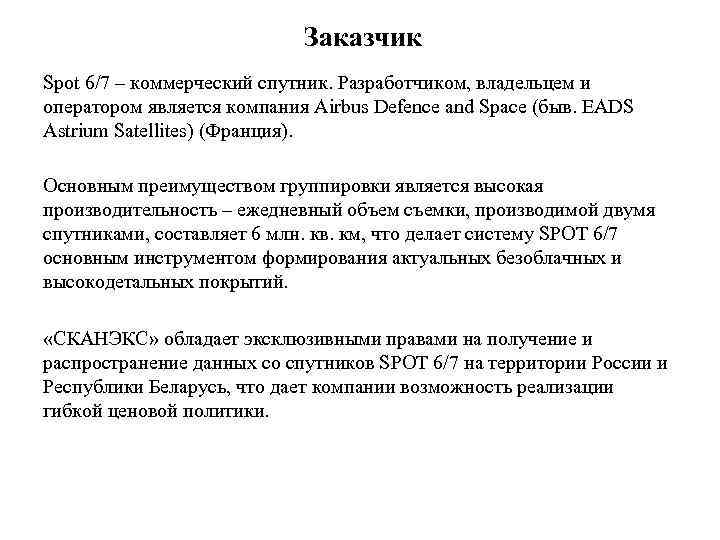 Заказчик

Spot 6/7 – коммерческий спутник. Разработчиком, владельцем и оператором является компания Airbus Defence and Space (быв. EADS Astrium Satellites) (Франция).

Основным преимуществом группировки является высокая производительность – ежедневный объем съемки, производимой двумя спутниками, составляет 6 млн. кв. км, что делает систему SPOT 6/7 основным инструментом формирования актуальных безоблачных и высокодетальных покрытий.

«СКАНЭКС» обладает эксклюзивными правами на получение и распространение данных со спутников SPOT 6/7 на территории России и Республики Беларусь, что дает компании возможность реализации гибкой ценовой политики.